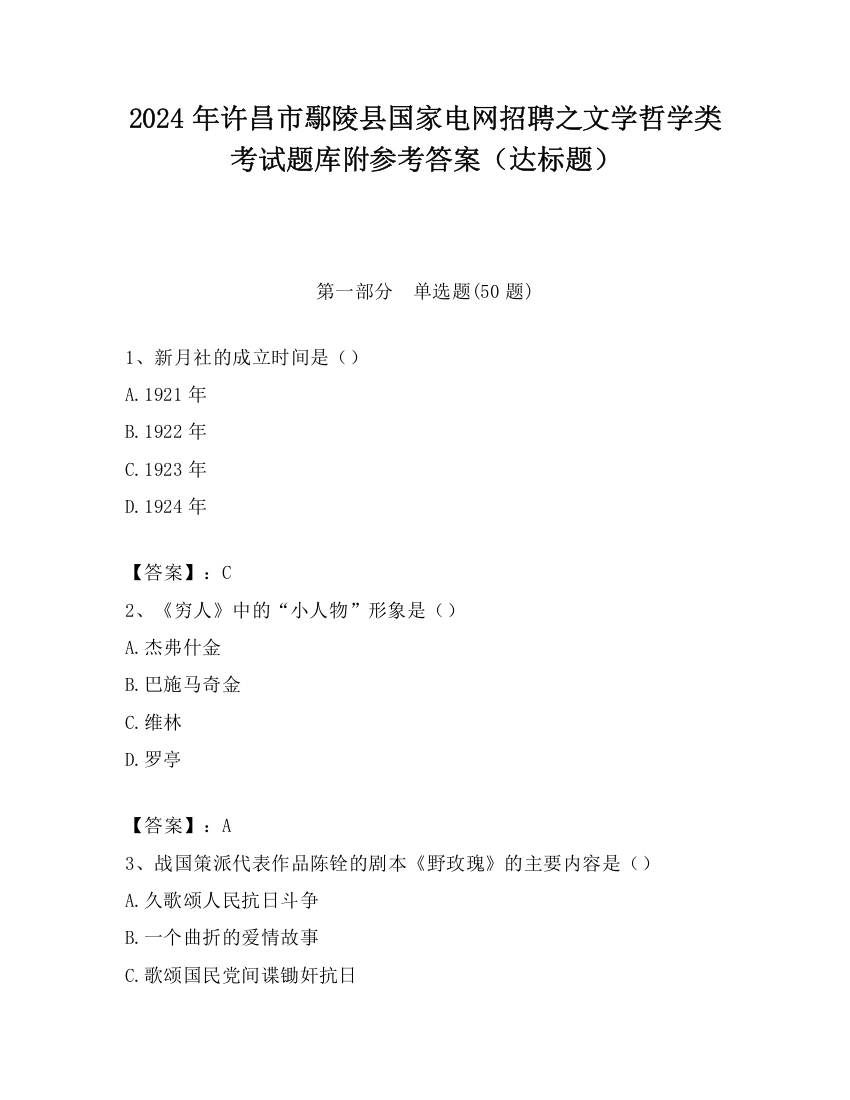 2024 年许昌市鄢陵县国家电网招聘之文学哲学类考试题库附参考答案（达标题）

第一部分　单选题(50 题)

1、新月社的成立时间是（）

A.1921 年

B.1922 年

C.1923 年

D.1924 年

【答案】：C

2、《穷人》中的“小人物”形象是（）

A.杰弗什金

B.巴施马奇金

C.维林

D.罗亭

【答案】：A

3、战国策派代表作品陈铨的剧本《野玫瑰》的主要内容是（）

A.久歌颂人民抗日斗争

B.一个曲折的爱情故事

C.歌颂国民党间谍锄奸抗日